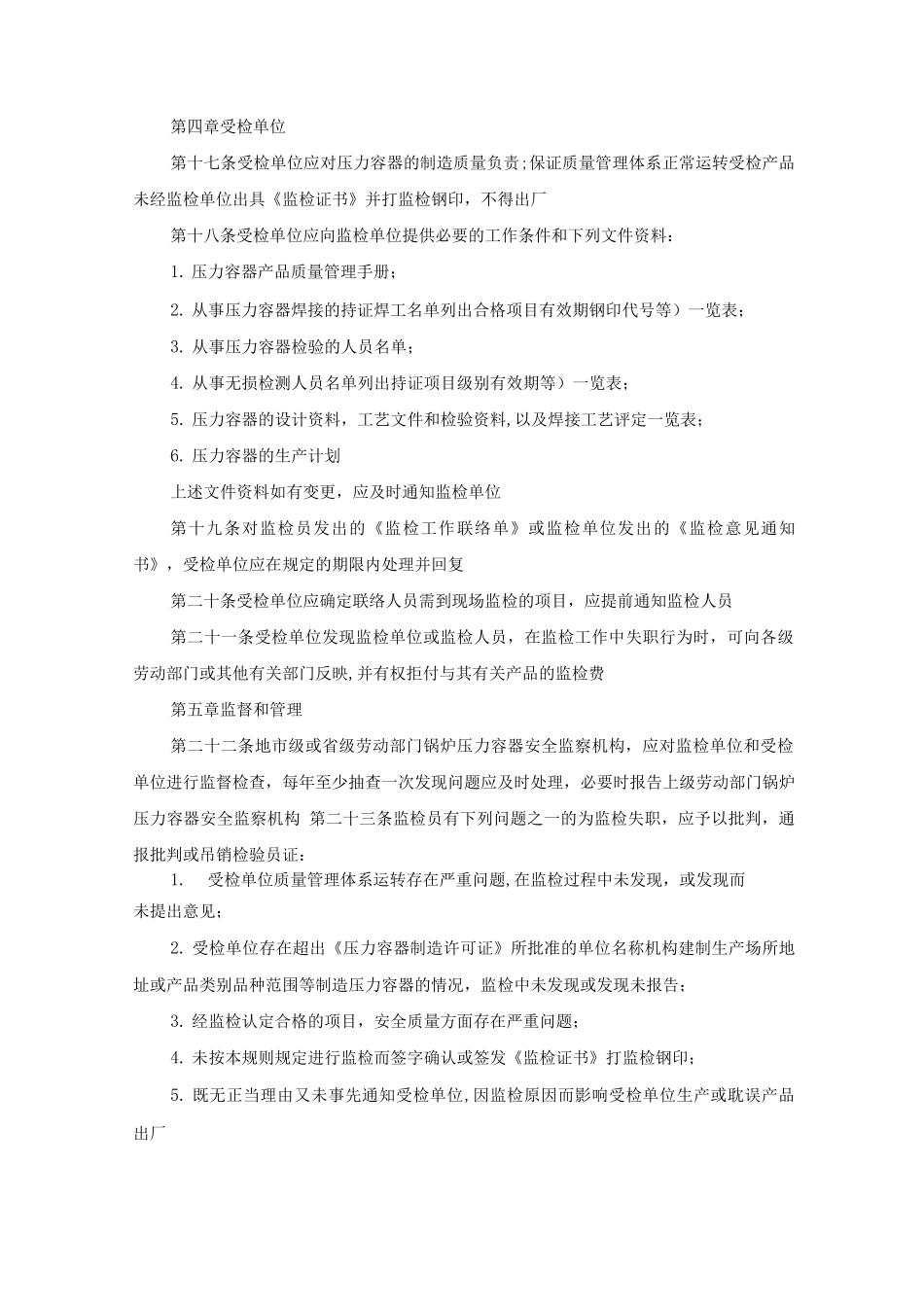 第四章受检单位

第十七条受检单位应对压力容器的制造质量负责;保证质量管理体系正常运转受检产品未经监检单位出具《监检证书》并打监检钢印，不得出厂

第十八条受检单位应向监检单位提供必要的工作条件和下列文件资料：

1. 压力容器产品质量管理手册；

2. 从事压力容器焊接的持证焊工名单列出合格项目有效期钢印代号等）一览表；

3. 从事压力容器检验的人员名单；

4. 从事无损检测人员名单列出持证项目级别有效期等）一览表；

5. 压力容器的设计资料，工艺文件和检验资料，以及焊接工艺评定一览表；

6. 压力容器的生产计划

上述文件资料如有变更，应及时通知监检单位

第十九条对监检员发出的《监检工作联络单》或监检单位发出的《监检意见通知书》，受检单位应在规定的期限内处理并回复

第二十条受检单位应确定联络人员需到现场监检的项目，应提前通知监检人员

第二十一条受检单位发现监检单位或监检人员，在监检工作中失职行为时，可向各级劳动部门或其他有关部门反映,并有权拒付与其有关产品的监检费

第五章监督和管理

第二十二条地市级或省级劳动部门锅炉压力容器安全监察机构，应对监检单位和受检单位进行监督检查，每年至少抽查一次发现问题应及时处理，必要时报告上级劳动部门锅炉压力容器安全监察机构 第二十三条监检员有下列问题之一的为监检失职，应予以批判，通报批判或吊销检验员证：

1. 受检单位质量管理体系运转存在严重问题,在监检过程中未发现，或发现而未提出意见；

2. 受检单位存在超出《压力容器制造许可证》所批准的单位名称机构建制生产场所地址或产品类别品种范围等制造压力容器的情况，监检中未发现或发现未报告；

3. 经监检认定合格的项目，安全质量方面存在严重问题；

4. 未按本规则规定进行监检而签字确认或签发《监检证书》打监检钢印；

5. 既无正当理由又未事先通知受检单位,因监检原因而影响受检单位生产或耽误产品出厂